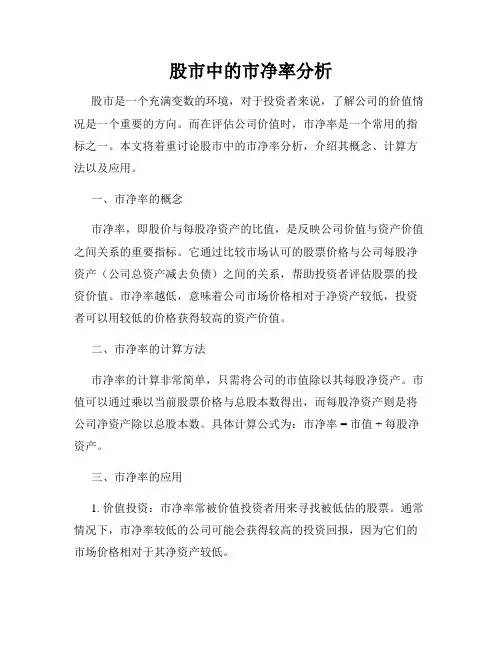 股市中的市净率分析

股市是一个充满变数的环境，对于投资者来说，了解公司的价值情况是一个重要的方向。而在评估公司价值时，市净率是一个常用的指标之一。本文将着重讨论股市中的市净率分析，介绍其概念、计算方法以及应用。

一、市净率的概念

市净率，即股价与每股净资产的比值，是反映公司价值与资产价值之间关系的重要指标。它通过比较市场认可的股票价格与公司每股净资产（公司总资产减去负债）之间的关系，帮助投资者评估股票的投资价值。市净率越低，意味着公司市场价格相对于净资产较低，投资者可以用较低的价格获得较高的资产价值。

二、市净率的计算方法

市净率的计算非常简单，只需将公司的市值除以其每股净资产。市值可以通过乘以当前股票价格与总股本数得出，而每股净资产则是将公司净资产除以总股本数。具体计算公式为：市净率 = 市值 ÷ 每股净资产。

三、市净率的应用

1. 价值投资：市净率常被价值投资者用来寻找被低估的股票。通常情况下，市净率较低的公司可能会获得较高的投资回报，因为它们的市场价格相对于其净资产较低。